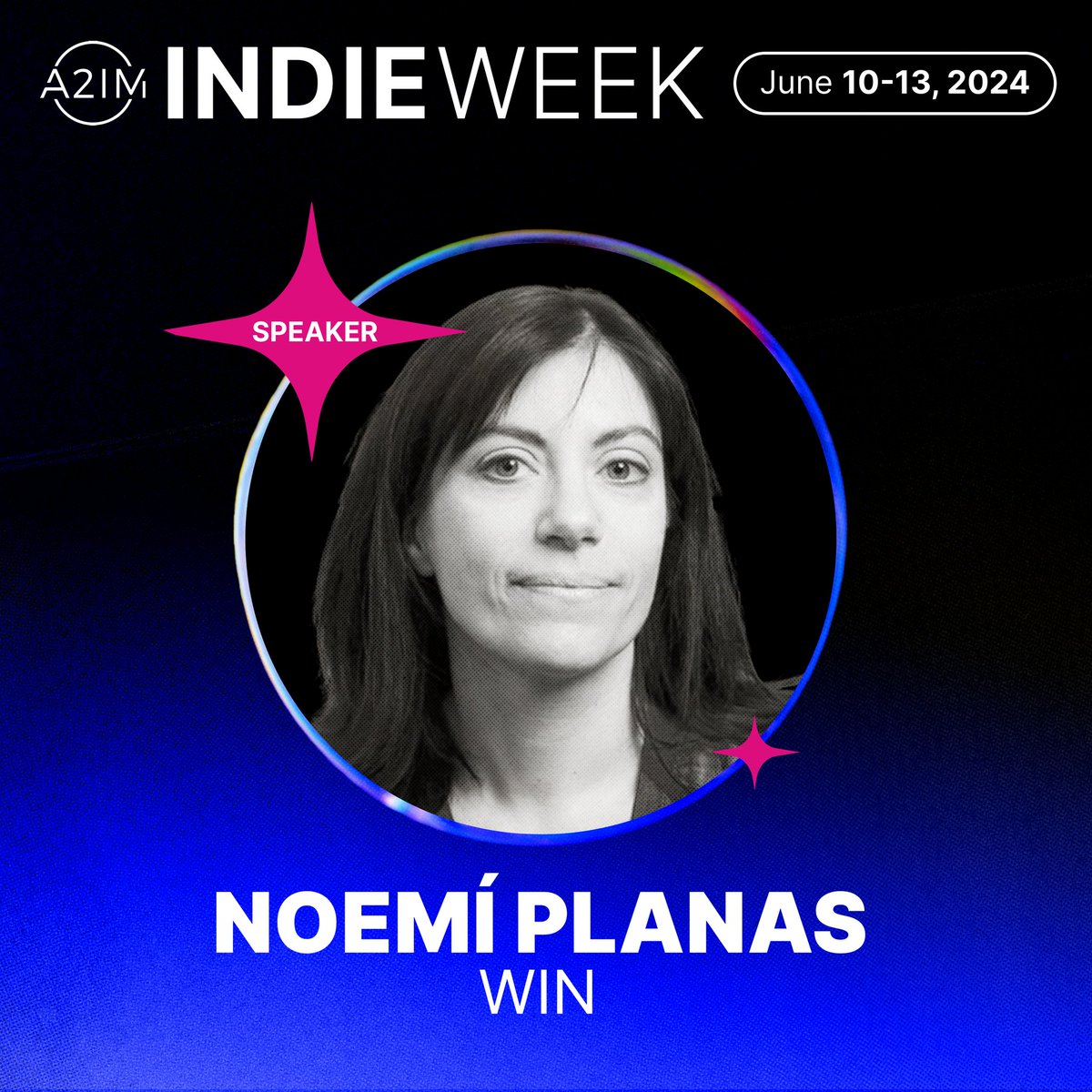 A2IM INDIEWEEK June 10-13, 2024

SPEAKER

NOEMÍ PLANAS
WIN